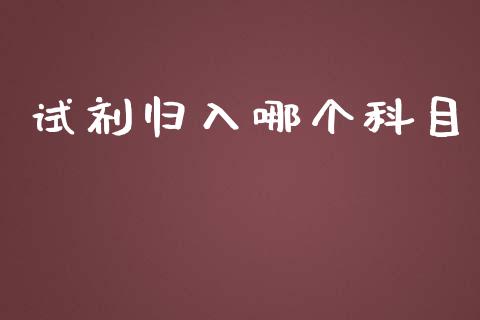 试剂归入哪个科目